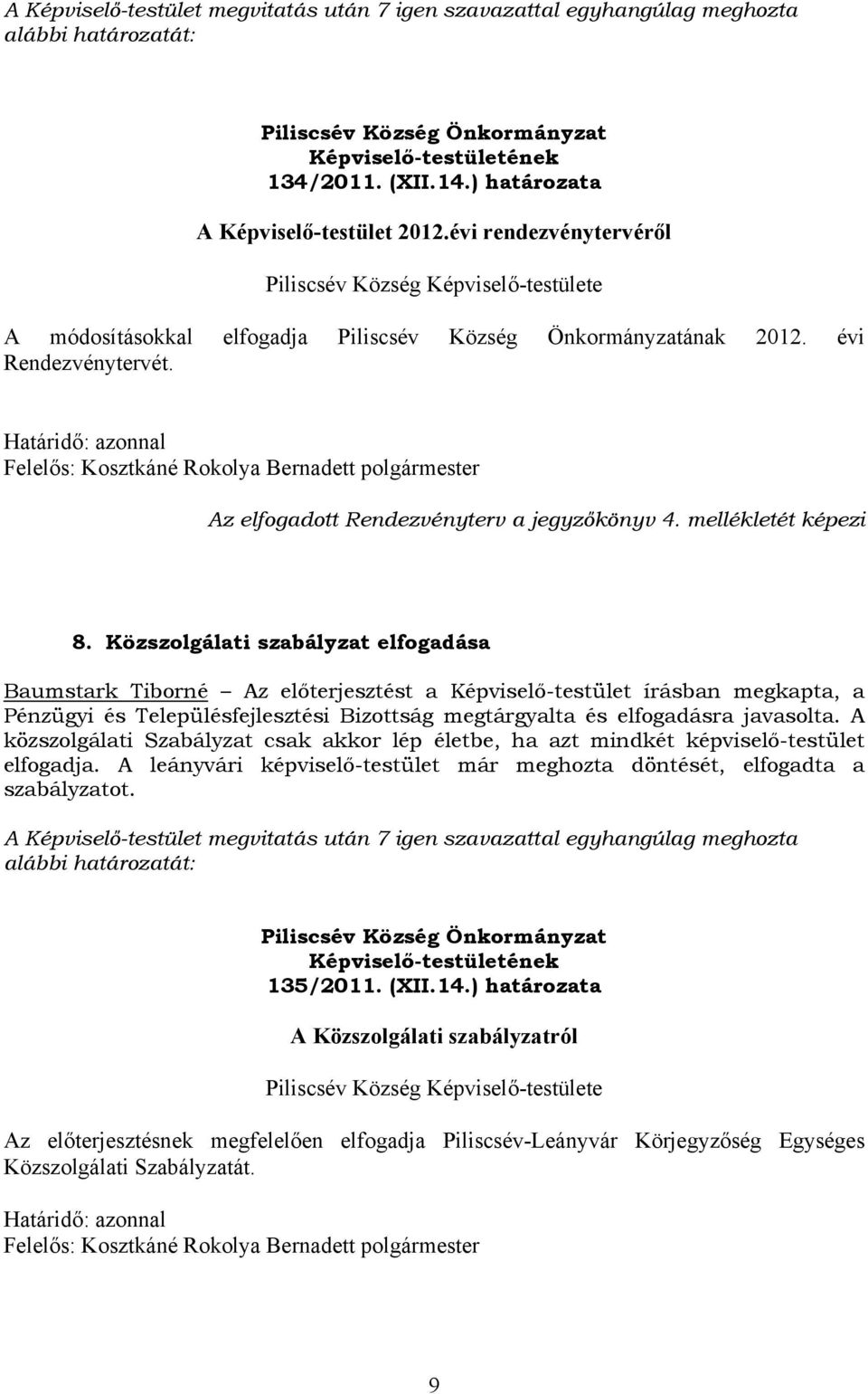 A Képviselő-testület megvitatás után 7 igen szavazattal egyhangúlag meghozta alábbi határozatát:

Piliscsév Község Önkormányzat
Képviselő-testületének
134/2011. (XII.14.) határozata

A Képviselő-testület 2012.évi rendezvénytervéről

Piliscsév Község Képviselő-testülete

A módosításokkal elfogadja Piliscsév Község Önkormányzatának 2012. évi Rendezvénytervét.

Határidő: azonnal
Felelős: Kosztkáné Rokolya Bernadett polgármester

Az elfogadott Rendezvényterv a jegyzőkönyv 4. mellékletét képezi

8. Közszolgálati szabályzat elfogadása

Baumstark Tiborné – Az előterjesztést a Képviselő-testület írásban megkapta, a Pénzügyi és Településfejlesztési Bizottság megtárgyalta és elfogadásra javasolta. A közszolgálati Szabályzat csak akkor lép életbe, ha azt mindkét képviselő-testület elfogadja. A leányvári képviselő-testület már meghozta döntését, elfogadta a szabályzatot.

A Képviselő-testület megvitatás után 7 igen szavazattal egyhangúlag meghozta alábbi határozatát:

Piliscsév Község Önkormányzat
Képviselő-testületének
135/2011. (XII.14.) határozata

A Közszolgálati szabályzatról

Piliscsév Község Képviselő-testülete

Az előterjesztésnek megfelelően elfogadja Piliscsév-Leányvár Körjegyzőség Egységes Közszolgálati Szabályzatát.

Határidő: azonnal
Felelős: Kosztkáné Rokolya Bernadett polgármester

9